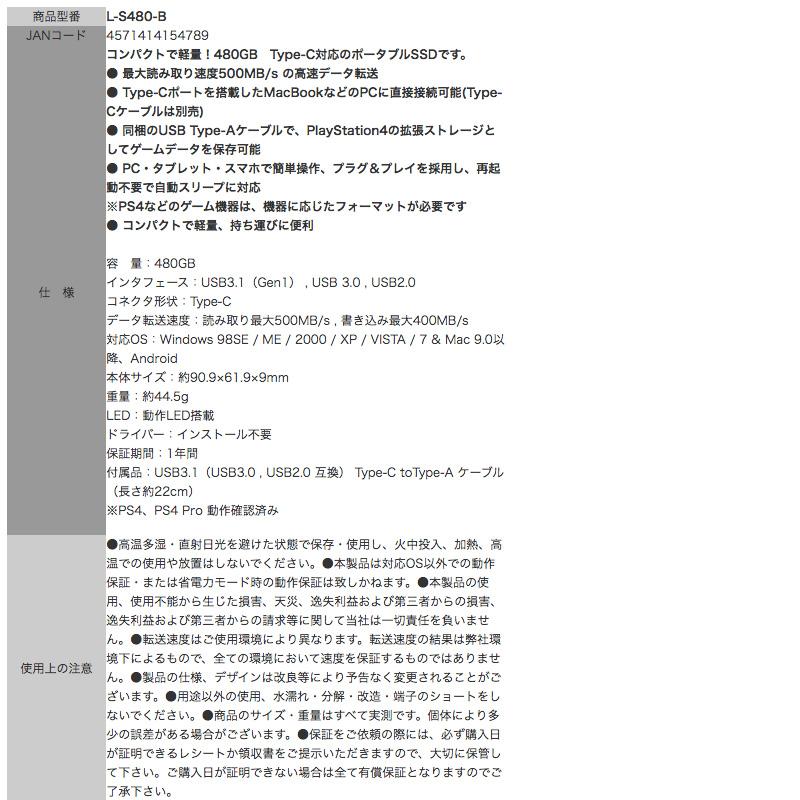 | 商品型番 | L-S480-B |
|---|---|
| JANコード | 4571414154789 |
| 仕　様 | コンパクトで軽量！480GB　Type-C対応のポータブルSSDです。<br>● 最大読み取り速度500MB/s の高速データ転送<br>● Type-Cポートを搭載したMacBookなどのPCに直接接続可能(Type-Cケーブルは別売)<br>● 同梱のUSB Type-Aケーブルで、PlayStation4の拡張ストレージとしてゲームデータを保存可能<br>● PC・タブレット・スマホで簡単操作、プラグ＆プレイを採用し、再起動不要で自動スリープに対応<br>※PS4などのゲーム機器は、機器に応じたフォーマットが必要です<br>● コンパクトで軽量、持ち運びに便利<br><br>容　量：480GB<br>インタフェース：USB3.1（Gen1）, USB 3.0 , USB2.0<br>コネクタ形状：Type-C<br>データ転送速度：読み取り最大500MB/s , 書き込み最大400MB/s<br>対応OS：Windows 98SE / ME / 2000 / XP / VISTA / 7 & Mac 9.0以降、Android<br>本体サイズ：約90.9×61.9×9mm<br>重量：約44.5g<br>LED：動作LED搭載<br>ドライバー：インストール不要<br>保証期間：1年間<br>付属品：USB3.1（USB3.0 , USB2.0 互換） Type-C toType-A ケーブル（長さ約22cm）<br>※PS4、PS4 Pro 動作確認済み |
| 使用上の注意 | ●高温多湿・直射日光を避けた状態で保存・使用し、火中投入、加熱、高温での使用や放置はしないでください。●本製品は対応OS以外での動作保証・または省電力モード時の動作保証は致しかねます。●本製品の使用、使用不能から生じた損害、天災、逸失利益および第三者からの損害、逸失利益および第三者からの請求等に関して当社は一切責任を負いません。●転送速度はご使用環境により異なります。転送速度の結果は弊社環境下によるもので、全ての環境において速度を保証するものではありません。●製品の仕様、デザインは改良等により予告なく変更されることがございます。●用途以外の使用、水濡れ・分解・改造・端子のショートをしないでください。●商品のサイズ・重量はすべて実測です。個体により多少の誤差がある場合がございます。●保証をご依頼の際には、必ず購入日が証明できるレシートか領収書をご提示いただきますので、大切に保管して下さい。ご購入日が証明できない場合は全て有償保証となりますのでご了承下さい。 |